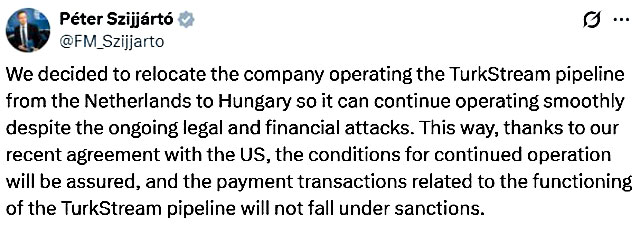 Péter Szijjártó
@FM_Szijjarto

We decided to relocate the company operating the TurkStream pipeline from the Netherlands to Hungary so it can continue operating smoothly despite the ongoing legal and financial attacks. This way, thanks to our recent agreement with the US, the conditions for continued operation will be assured, and the payment transactions related to the functioning of the TurkStream pipeline will not fall under sanctions.